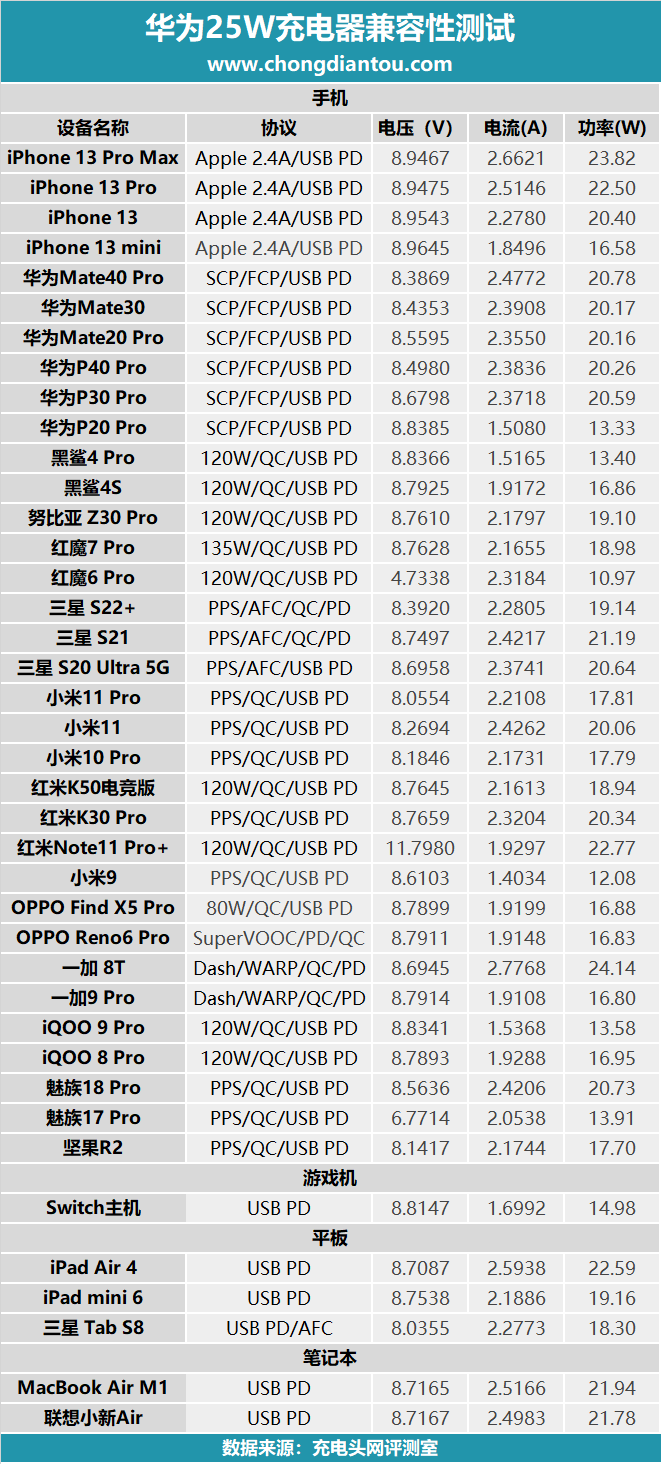 华为25W充电器兼容性测试
www.chongdiantou.com

| 手机 | | | | |
|---|---|---|---|---|
| 设备名称 | 协议 | 电压（V） | 电流(A) | 功率(W) |
| iPhone 13 Pro Max | Apple 2.4A/USB PD | 8.9467 | 2.6621 | 23.82 |
| iPhone 13 Pro | Apple 2.4A/USB PD | 8.9475 | 2.5146 | 22.50 |
| iPhone 13 | Apple 2.4A/USB PD | 8.9543 | 2.2780 | 20.40 |
| iPhone 13 mini | Apple 2.4A/USB PD | 8.9645 | 1.8496 | 16.58 |
| 华为Mate40 Pro | SCP/FCP/USB PD | 8.3869 | 2.4772 | 20.78 |
| 华为Mate30 | SCP/FCP/USB PD | 8.4353 | 2.3908 | 20.17 |
| 华为Mate20 Pro | SCP/FCP/USB PD | 8.5595 | 2.3550 | 20.16 |
| 华为P40 Pro | SCP/FCP/USB PD | 8.4980 | 2.3836 | 20.26 |
| 华为P30 Pro | SCP/FCP/USB PD | 8.6798 | 2.3718 | 20.59 |
| 华为P20 Pro | SCP/FCP/USB PD | 8.8385 | 1.5080 | 13.33 |
| 黑鲨4 Pro | 120W/QC/USB PD | 8.8366 | 1.5165 | 13.40 |
| 黑鲨4S | 120W/QC/USB PD | 8.7925 | 1.9172 | 16.86 |
| 努比亚 Z30 Pro | 120W/QC/USB PD | 8.7610 | 2.1797 | 19.10 |
| 红魔7 Pro | 135W/QC/USB PD | 8.7628 | 2.1655 | 18.98 |
| 红魔6 Pro | 120W/QC/USB PD | 4.7338 | 2.3184 | 10.97 |
| 三星 S22+ | PPS/AFC/QC/PD | 8.3920 | 2.2805 | 19.14 |
| 三星 S21 | PPS/AFC/QC/PD | 8.7497 | 2.4217 | 21.19 |
| 三星 S20 Ultra 5G | PPS/AFC/USB PD | 8.6958 | 2.3741 | 20.64 |
| 小米11 Pro | PPS/QC/USB PD | 8.0554 | 2.2108 | 17.81 |
| 小米11 | PPS/QC/USB PD | 8.2694 | 2.4262 | 20.06 |
| 小米10 Pro | PPS/QC/USB PD | 8.1846 | 2.1731 | 17.79 |
| 红米K50电竞版 | 120W/QC/USB PD | 8.7645 | 2.1613 | 18.94 |
| 红米K30 Pro | PPS/QC/USB PD | 8.7659 | 2.3204 | 20.34 |
| 红米Note11 Pro+ | 120W/QC/USB PD | 11.7980 | 1.9297 | 22.77 |
| 小米9 | PPS/QC/USB PD | 8.6103 | 1.4034 | 12.08 |
| OPPO Find X5 Pro | 80W/QC/USB PD | 8.7899 | 1.9199 | 16.88 |
| OPPO Reno6 Pro | SuperVOOC/PD/QC | 8.7911 | 1.9148 | 16.83 |
| 一加 8T | Dash/WARP/QC/PD | 8.6945 | 2.7768 | 24.14 |
| 一加9 Pro | Dash/WARP/QC/PD | 8.7914 | 1.9108 | 16.80 |
| iQOO 9 Pro | 120W/QC/USB PD | 8.8341 | 1.5368 | 13.58 |
| iQOO 8 Pro | 120W/QC/USB PD | 8.7893 | 1.9288 | 16.95 |
| 魅族18 Pro | PPS/QC/USB PD | 8.5636 | 2.4206 | 20.73 |
| 魅族17 Pro | PPS/QC/USB PD | 6.7714 | 2.0538 | 13.91 |
| 坚果R2 | PPS/QC/USB PD | 8.1417 | 2.1744 | 17.70 |
| 游戏机 | | | | |
| Switch主机 | USB PD | 8.8147 | 1.6992 | 14.98 |
| 平板 | | | | |
| iPad Air 4 | USB PD | 8.7087 | 2.5938 | 22.59 |
| iPad mini 6 | USB PD | 8.7538 | 2.1886 | 19.16 |
| 三星 Tab S8 | USB PD/AFC | 8.0355 | 2.2773 | 18.30 |
| 笔记本 | | | | |
| MacBook Air M1 | USB PD | 8.7165 | 2.5166 | 21.94 |
| 联想小新Air | USB PD | 8.7167 | 2.4983 | 21.78 |

数据来源：充电头网评测室